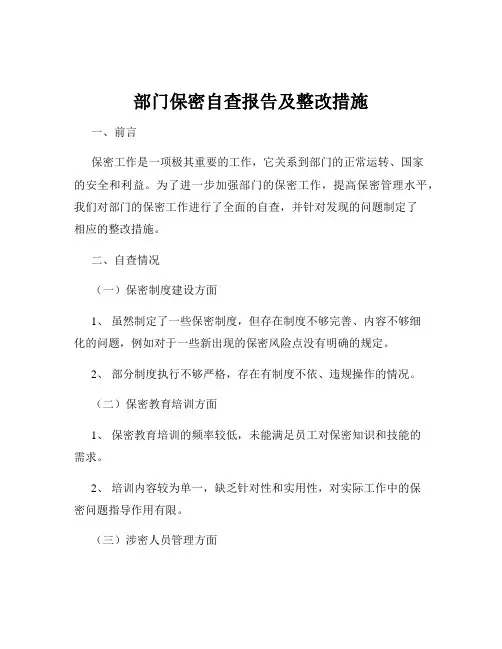 部门保密自查报告及整改措施

一、前言

保密工作是一项极其重要的工作，它关系到部门的正常运转、国家的安全和利益。为了进一步加强部门的保密工作，提高保密管理水平，我们对部门的保密工作进行了全面的自查，并针对发现的问题制定了相应的整改措施。

二、自查情况

（一）保密制度建设方面

1、 虽然制定了一些保密制度，但存在制度不够完善、内容不够细化的问题，例如对于一些新出现的保密风险点没有明确的规定。

2、 部分制度执行不够严格，存在有制度不依、违规操作的情况。

（二）保密教育培训方面

1、 保密教育培训的频率较低，未能满足员工对保密知识和技能的需求。

2、 培训内容较为单一，缺乏针对性和实用性，对实际工作中的保密问题指导作用有限。

（三）涉密人员管理方面